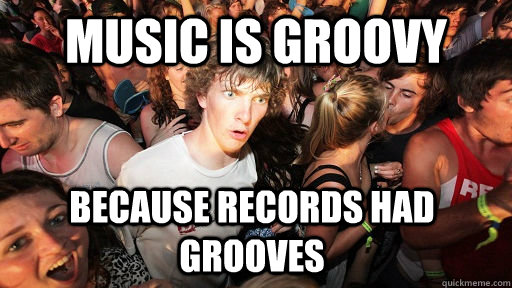 MUSIC IS GROOVY

BECAUSE RECORDS HAD GROOVES

RE

quickmeme.com